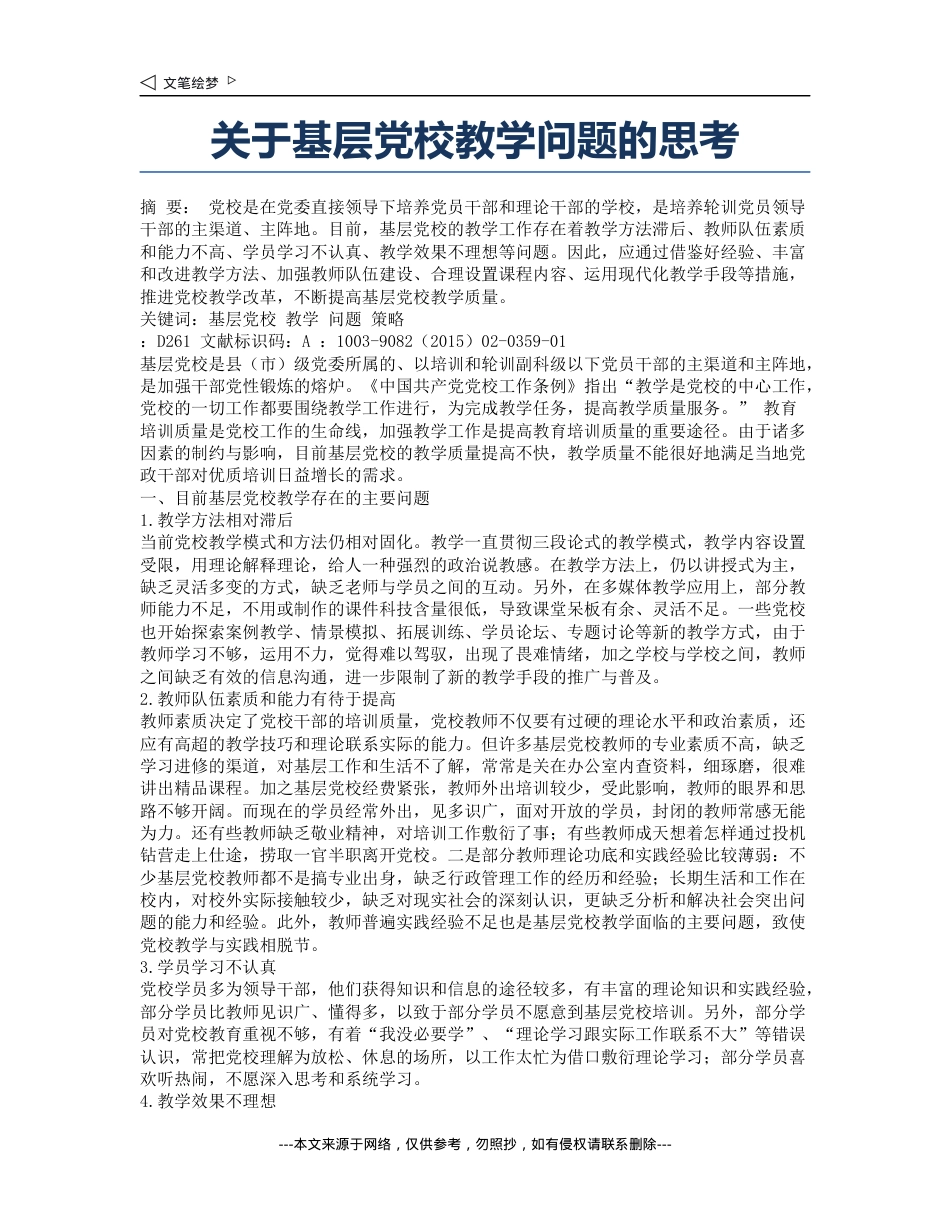 ◁ 文笔绘梦 ▷

关于基层党校教学问题的思考

摘 要： 党校是在党委直接领导下培养党员干部和理论干部的学校，是培养轮训党员领导干部的主渠道、主阵地。目前，基层党校的教学工作存在着教学方法滞后、教师队伍素质和能力不高、学员学习不认真、教学效果不理想等问题。因此，应通过借鉴好经验、丰富和改进教学方法、加强教师队伍建设、合理设置课程内容、运用现代化教学手段等措施，推进党校教学改革，不断提高基层党校教学质量。
关键词：基层党校 教学 问题 策略
：D261 文献标识码：A ：1003-9082（2015）02-0359-01
基层党校是县（市）级党委所属的、以培训和轮训副科级以下党员干部的主渠道和主阵地，是加强干部党性锻炼的熔炉。《中国共产党党校工作条例》指出“教学是党校的中心工作，党校的一切工作都要围绕教学工作进行，为完成教学任务，提高教学质量服务。” 教育培训质量是党校工作的生命线，加强教学工作是提高教育培训质量的重要途径。由于诸多因素的制约与影响，目前基层党校的教学质量提高不快，教学质量不能很好地满足当地党政干部对优质培训日益增长的需求。
一、目前基层党校教学存在的主要问题
1.教学方法相对滞后
当前党校教学模式和方法仍相对固化。教学一直贯彻三段论式的教学模式，教学内容设置受限，用理论解释理论，给人一种强烈的政治说教感。在教学方法上，仍以讲授式为主，缺乏灵活多变的方式，缺乏老师与学员之间的互动。另外，在多媒体教学应用上，部分教师能力不足，不用或制作的课件科技含量很低，导致课堂呆板有余、灵活不足。一些党校也开始探索案例教学、情景模拟、拓展训练、学员论坛、专题讨论等新的教学方式，由于教师学习不够，运用不力，觉得难以驾驭，出现了畏难情绪，加之学校与学校之间，教师之间缺乏有效的信息沟通，进一步限制了新的教学手段的推广与普及。
2.教师队伍素质和能力有待于提高
教师素质决定了党校干部的培训质量，党校教师不仅要有过硬的理论水平和政治素质，还应有高超的教学技巧和理论联系实际的能力。但许多基层党校教师的专业素质不高，缺乏学习进修的渠道，对基层工作和生活不了解，常常是关在办公室内查资料，细琢磨，很难讲出精品课程。加之基层党校经费紧张，教师外出培训较少，受此影响，教师的眼界和思路不够开阔。而现在的学员经常外出，见多识广，面对开放的学员，封闭的教师常感无能为力。还有些教师缺乏敬业精神，对培训工作敷衍了事；有些教师成天想着怎样通过投机钻营走上仕途，捞取一官半职离开党校。二是部分教师理论功底和实践经验比较薄弱：不少基层党校教师都不是搞专业出身，缺乏行政管理工作的经历和经验；长期生活和工作在校内，对校外实际接触较少，缺乏对现实社会的深刻认识，更缺乏分析和解决社会突出问题的能力和经验。此外，教师普遍实践经验不足也是基层党校教学面临的主要问题，致使党校教学与实践相脱节。
3.学员学习不认真
党校学员多为领导干部，他们获得知识和信息的途径较多，有丰富的理论知识和实践经验，部分学员比教师见识广、懂得多，以致于部分学员不愿意到基层党校培训。另外，部分学员对党校教育重视不够，有着“我没必要学”、“理论学习跟实际工作联系不大”等错误认识，常把党校理解为放松、休息的场所，以工作太忙为借口敷衍理论学习；部分学员喜欢听热闹，不愿深入思考和系统学习。
4.教学效果不理想

---本文来源于网络，仅供参考，勿照抄，如有侵权请联系删除---